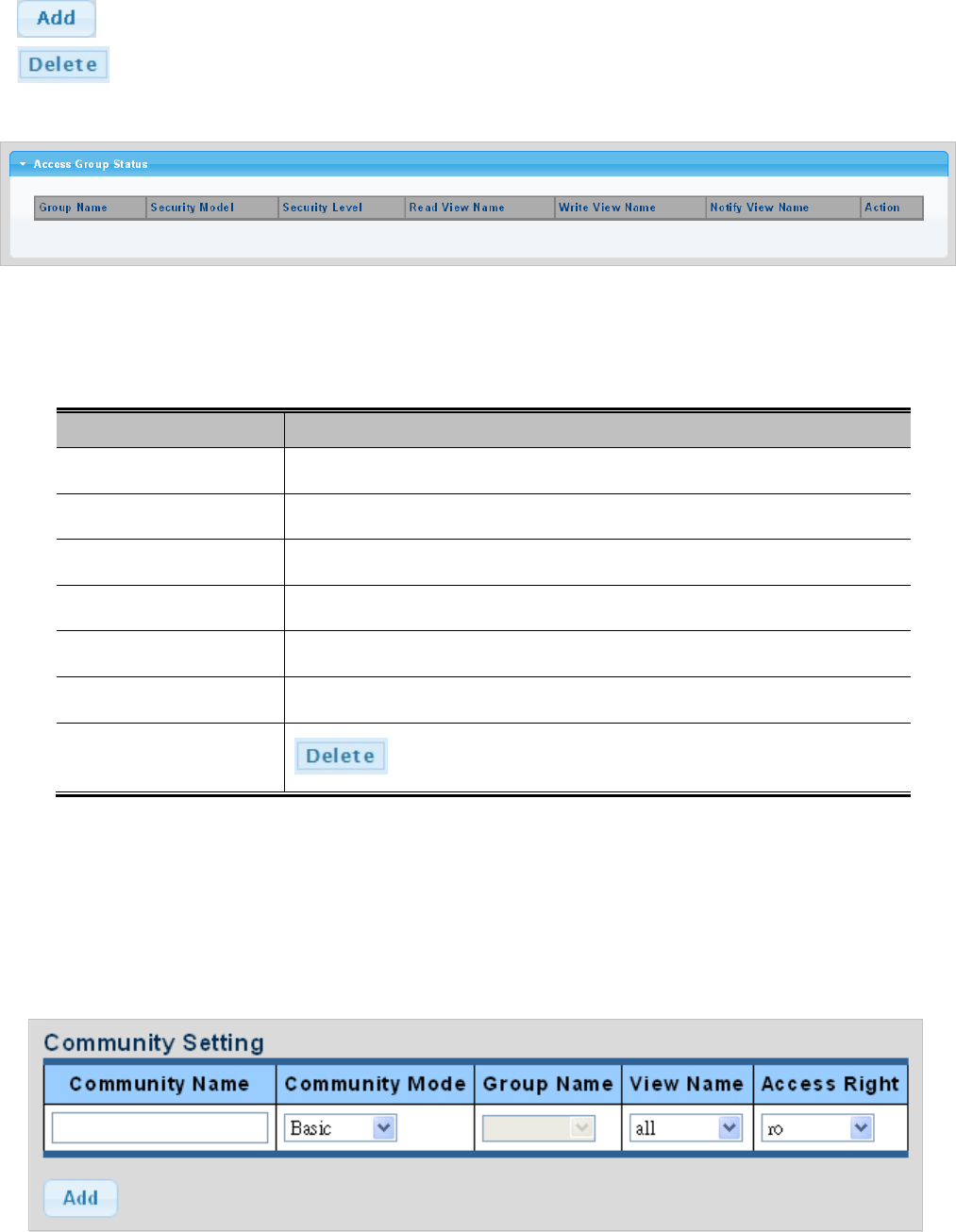 Add

Delete

Access Group Status

| Group Name | Security Model | Security Level | Read View Name | Write View Name | Notify View Name | Action |
|---|---|---|---|---|---|---|

Delete

Community Setting

| Community Name | Community Mode | Group Name | View Name | Access Right |
|---|---|---|---|---|
|  | Basic |  | all | ro |

Add